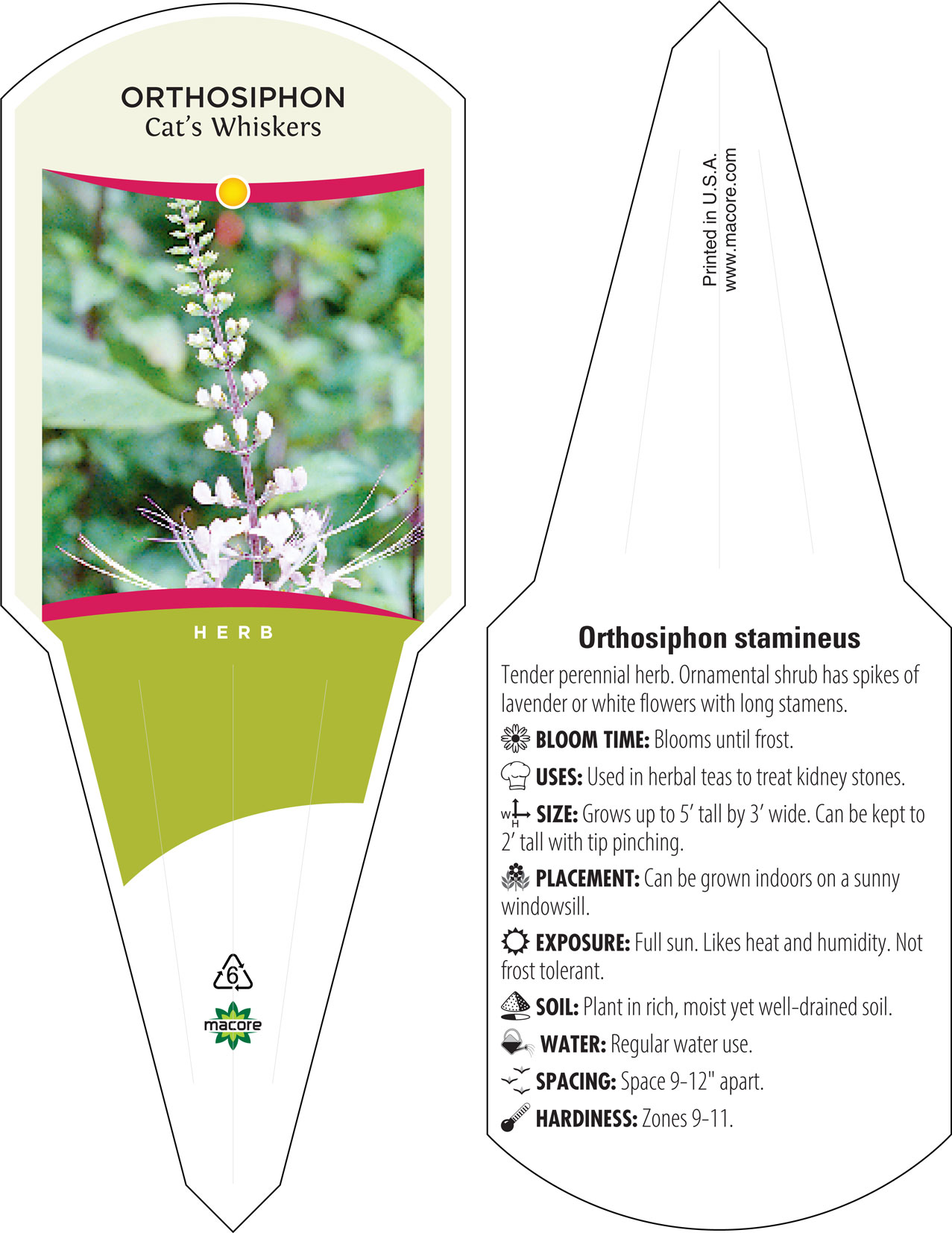 ORTHOSIPHON
Cat's Whiskers

HERB

6

macore

Printed in U.S.A.
www.macore.com

Orthosiphon stamineus

Tender perennial herb. Ornamental shrub has spikes of lavender or white flowers with long stamens.

BLOOM TIME: Blooms until frost.

USES: Used in herbal teas to treat kidney stones.

W H SIZE: Grows up to 5' tall by 3' wide. Can be kept to 2' tall with tip pinching.

PLACEMENT: Can be grown indoors on a sunny windowsill.

EXPOSURE: Full sun. Likes heat and humidity. Not frost tolerant.

SOIL: Plant in rich, moist yet well-drained soil.

WATER: Regular water use.

SPACING: Space 9-12" apart.

HARDINESS: Zones 9-11.